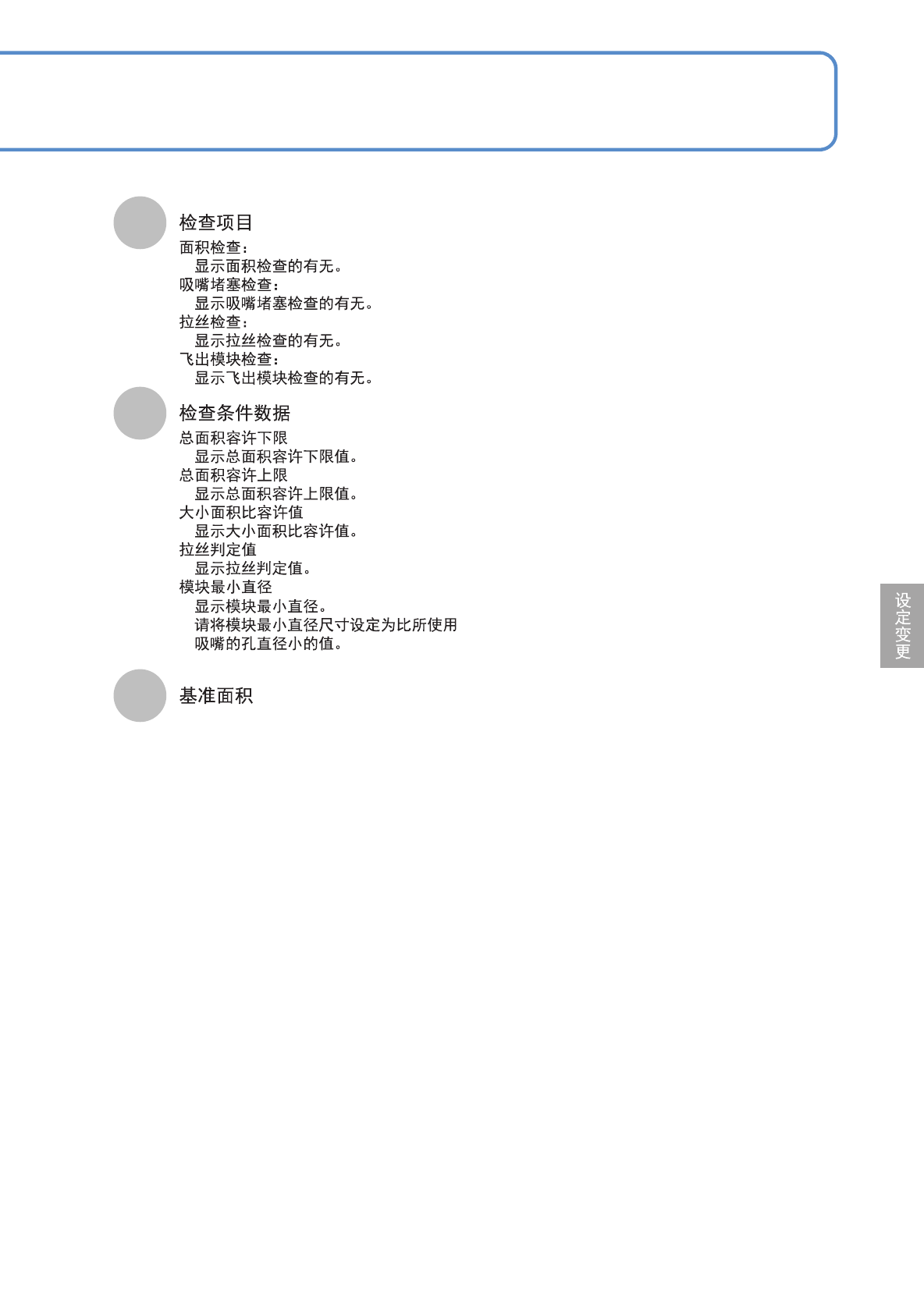 检查项目

面积检查：
显示面积检查的有无。
吸嘴堵塞检查：
显示吸嘴堵塞检查的有无。
拉丝检查：
显示拉丝检查的有无。
飞出模块检查：
显示飞出模块检查的有无。

检查条件数据

总面积容许下限
显示总面积容许下限值。
总面积容许上限
显示总面积容许上限值。
大小面积比容许值
显示大小面积比容许值。
拉丝判定值
显示拉丝判定值。
模块最小直径
显示模块最小直径。
请将模块最小直径尺寸设定为比所使用吸嘴的孔直径小的值。

基准面积

设定变更